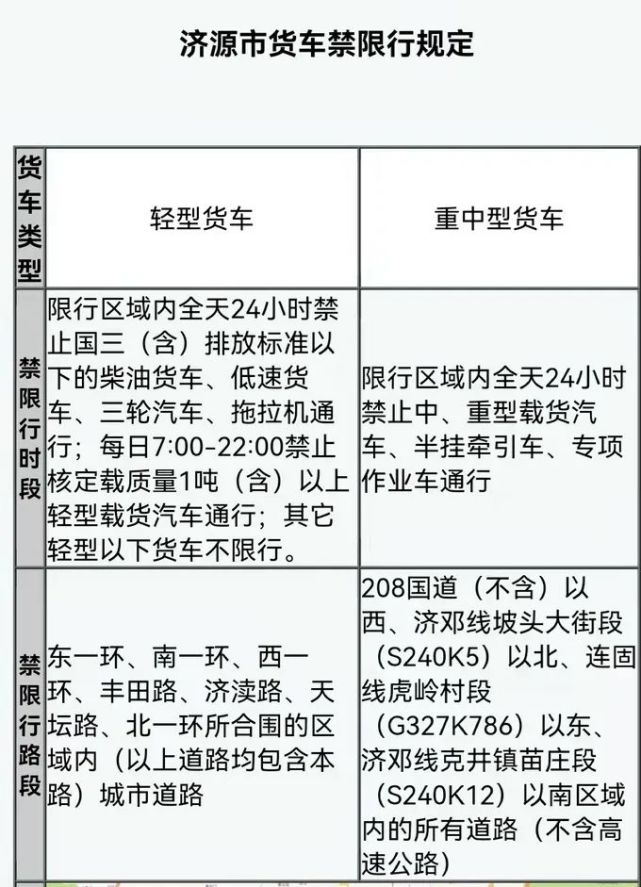 济源市货车禁限行规定

| 货车类型 | 轻型货车 | 重中型货车 |
|---|---|---|
| 禁限行时段 | 限行区域内全天24小时禁止国三（含）排放标准以下的柴油货车、低速货车、三轮汽车、拖拉机通行；每日7:00-22:00禁止核定载质量1吨（含）以上轻型载货汽车通行；其它轻型以下货车不限行。 | 限行区域内全天24小时禁止中、重型载货汽车、半挂牵引车、专项作业车通行 |
| 禁限行路段 | 东一环、南一环、西一环、丰田路、济渎路、天坛路、北一环所合围的区域内（以上道路均包含本路）城市道路 | 208国道（不含）以西、济邓线坡头大街段（S240K5）以北、连固线虎岭村段（G327K786）以东、济邓线克井镇苗庄段（S240K12）以南区域内的所有道路（不含高速公路） |